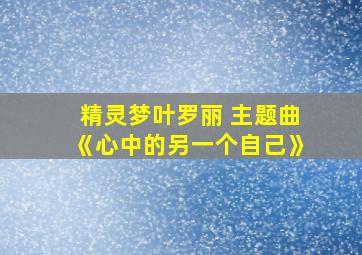 精灵梦叶罗丽 主题曲
《心中的另一个自己》